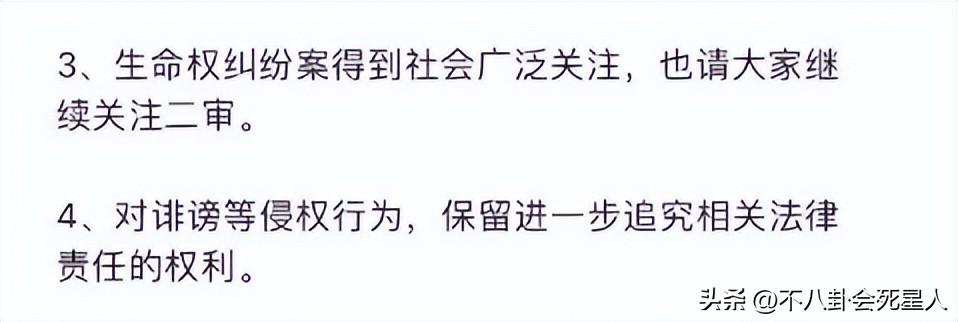 3、生命权纠纷案得到社会广泛关注，也请大家继续关注二审。

4、对诽谤等侵权行为，保留进一步追究相关法律责任的权利。

头条 @不八卦会死星人